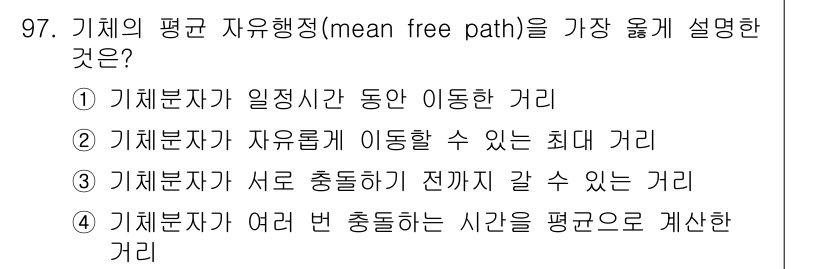 97. 기체의 평균 자유행정(mean free path)을 가장 옳게 설명한 것은?

① 기체분자가 일정시간 동안 이동한 거리

② 기체분자가 자유롭게 이동할 수 있는 최대 거리

③ 기체분자가 서로 충돌하기 전까지 갈 수 있는 거리

④ 기체분자가 여러 번 충돌하는 시간을 평균으로 계산한 거리